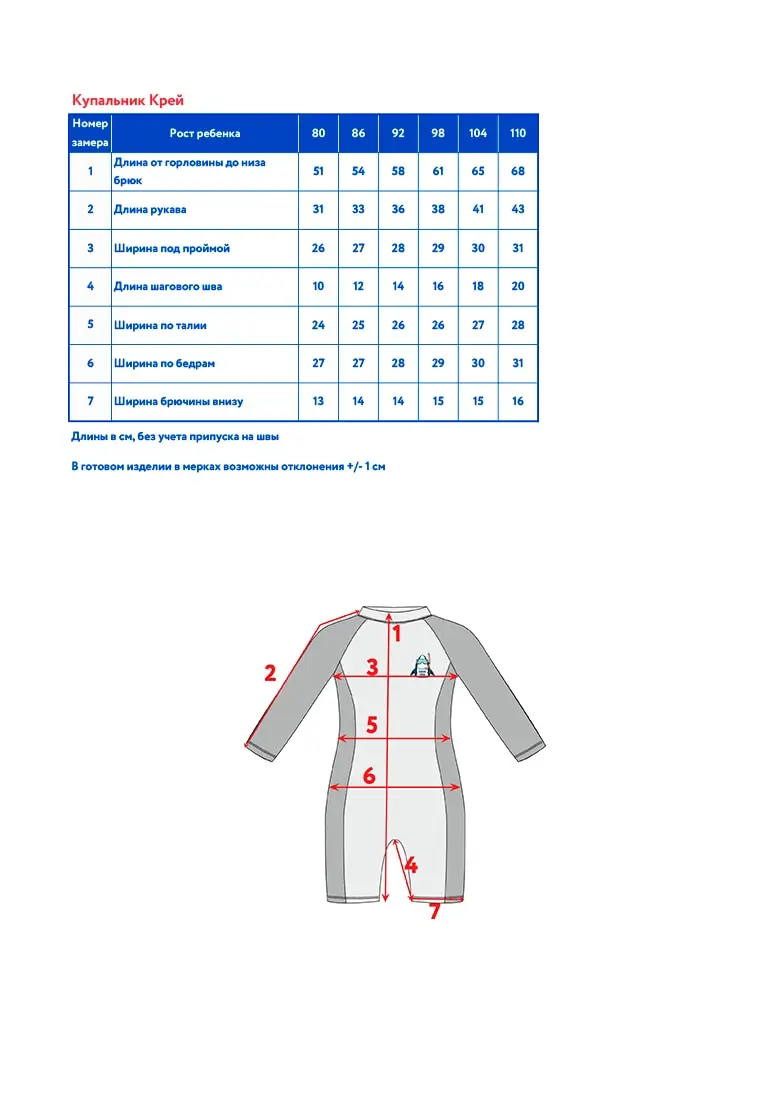 Купальник Крей

| Номер замера | Рост ребенка | 80 | 86 | 92 | 98 | 104 | 110 |
|---|---|---|---|---|---|---|---|
| 1 | Длина от горловины до низа брюк | 51 | 54 | 58 | 61 | 65 | 68 |
| 2 | Длина рукава | 31 | 33 | 36 | 38 | 41 | 43 |
| 3 | Ширина под проймой | 26 | 27 | 28 | 29 | 30 | 31 |
| 4 | Длина шагового шва | 10 | 12 | 14 | 16 | 18 | 20 |
| 5 | Ширина по талии | 24 | 25 | 26 | 26 | 27 | 28 |
| 6 | Ширина по бедрам | 27 | 27 | 28 | 29 | 30 | 31 |
| 7 | Ширина брючины внизу | 13 | 14 | 14 | 15 | 15 | 16 |

Длины в см, без учета припуска на швы

В готовом изделии в мерках возможны отклонения +/- 1 см

1
2
3
5
6
4
7